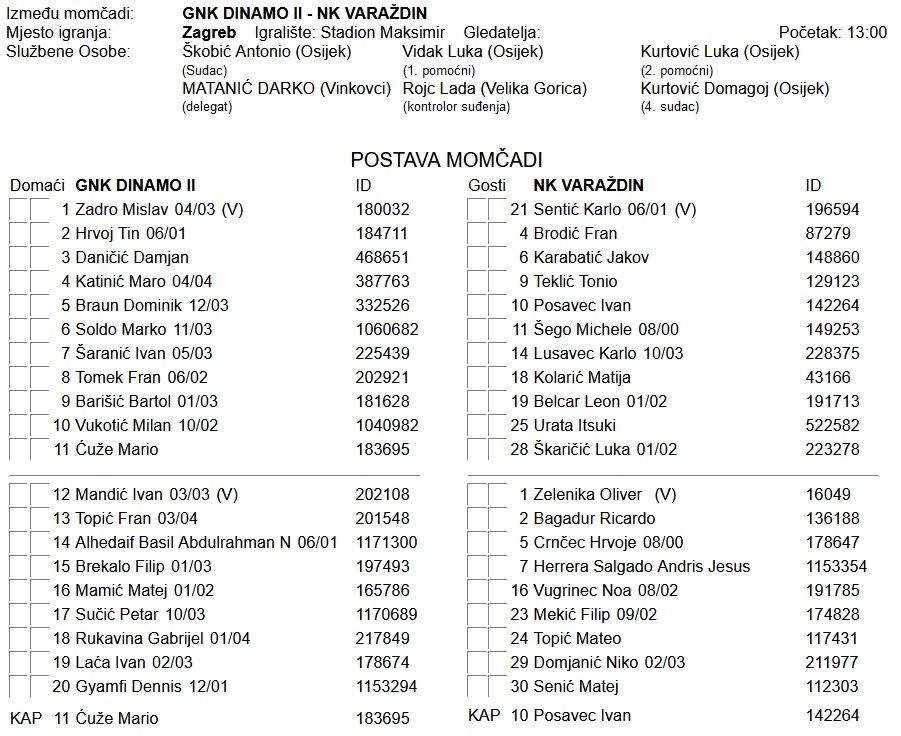 Između momčadi: **GNK DINAMO II - NK VARAŽDIN**
Mjesto igranja: **Zagreb** Igralište: Stadion Maksimir Gledatelja: Početak: 13:00
Službene Osobe: Škobić Antonio (Osijek) (Sudac) Vidak Luka (Osijek) (1. pomoćni) Kurtović Luka (Osijek) (2. pomoćni)
MATANIĆ DARKO (Vinkovci) (delegat) Rojc Lada (Velika Gorica) (kontrolor suđenja) Kurtović Domagoj (Osijek) (4. sudac)

POSTAVA MOMČADI

| Domaći | GNK DINAMO II | ID |
|---|---|---|
| 1 | Zadro Mislav 04/03 (V) | 180032 |
| 2 | Hrvoj Tin 06/01 | 184711 |
| 3 | Daničić Damjan | 468651 |
| 4 | Katinić Maro 04/04 | 387763 |
| 5 | Braun Dominik 12/03 | 332526 |
| 6 | Soldo Marko 11/03 | 1060682 |
| 7 | Šaranić Ivan 05/03 | 225439 |
| 8 | Tomek Fran 06/02 | 202921 |
| 9 | Barišić Bartol 01/03 | 181628 |
| 10 | Vukotić Milan 10/02 | 1040982 |
| 11 | Ćuže Mario | 183695 |
| 12 | Mandić Ivan 03/03 (V) | 202108 |
| 13 | Topić Fran 03/04 | 201548 |
| 14 | Alhedaif Basil Abdulrahman N 06/01 | 1171300 |
| 15 | Brekalo Filip 01/03 | 197493 |
| 16 | Mamić Matej 01/02 | 165786 |
| 17 | Sučić Petar 10/03 | 1170689 |
| 18 | Rukavina Gabrijel 01/04 | 217849 |
| 19 | Laća Ivan 02/03 | 178674 |
| 20 | Gyamfi Dennis 12/01 | 1153294 |
| KAP 11 | Ćuže Mario | 183695 |

| Gosti | NK VARAŽDIN | ID |
|---|---|---|
| 21 | Sentić Karlo 06/01 (V) | 196594 |
| 4 | Brodić Fran | 87279 |
| 6 | Karabatić Jakov | 148860 |
| 9 | Teklić Tonio | 129123 |
| 10 | Posavec Ivan | 142264 |
| 11 | Šego Michele 08/00 | 149253 |
| 14 | Lusavec Karlo 10/03 | 228375 |
| 18 | Kolarić Matija | 43166 |
| 19 | Belcar Leon 01/02 | 191713 |
| 25 | Urata Itsuki | 522582 |
| 28 | Škaričić Luka 01/02 | 223278 |
| 1 | Zelenika Oliver (V) | 16049 |
| 2 | Bagadur Ricardo | 136188 |
| 5 | Crnčec Hrvoje 08/00 | 178647 |
| 7 | Herrera Salgado Andris Jesus | 1153354 |
| 16 | Vugrinec Noa 08/02 | 191785 |
| 23 | Mekić Filip 09/02 | 174828 |
| 24 | Topić Mateo | 117431 |
| 29 | Domjanić Niko 02/03 | 211977 |
| 30 | Senić Matej | 112303 |
| KAP 10 | Posavec Ivan | 142264 |